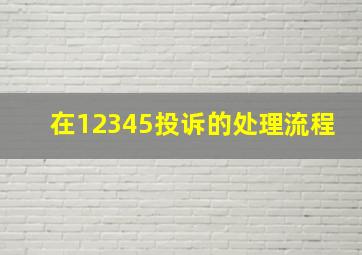 在12345投诉的处理流程